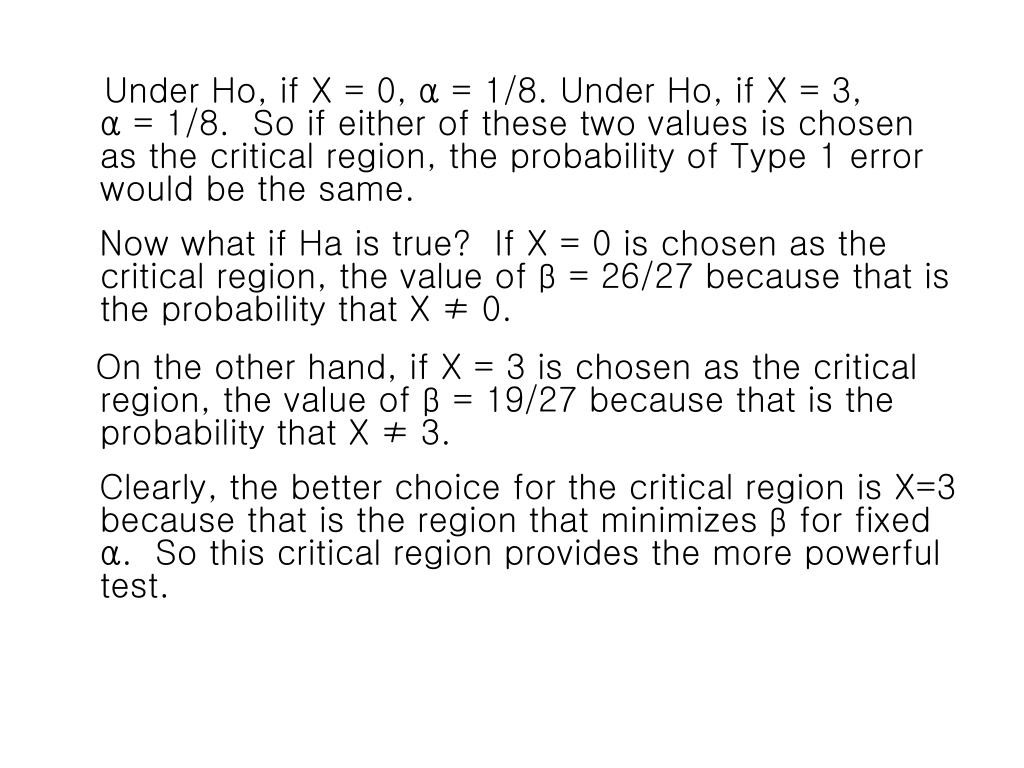 Under Ho, if X = 0, α = 1/8. Under Ho, if X = 3, α = 1/8. So if either of these two values is chosen as the critical region, the probability of Type 1 error would be the same.

Now what if Ha is true? If X = 0 is chosen as the critical region, the value of β = 26/27 because that is the probability that X ≠ 0.

On the other hand, if X = 3 is chosen as the critical region, the value of β = 19/27 because that is the probability that X ≠ 3.

Clearly, the better choice for the critical region is X=3 because that is the region that minimizes β for fixed α. So this critical region provides the more powerful test.